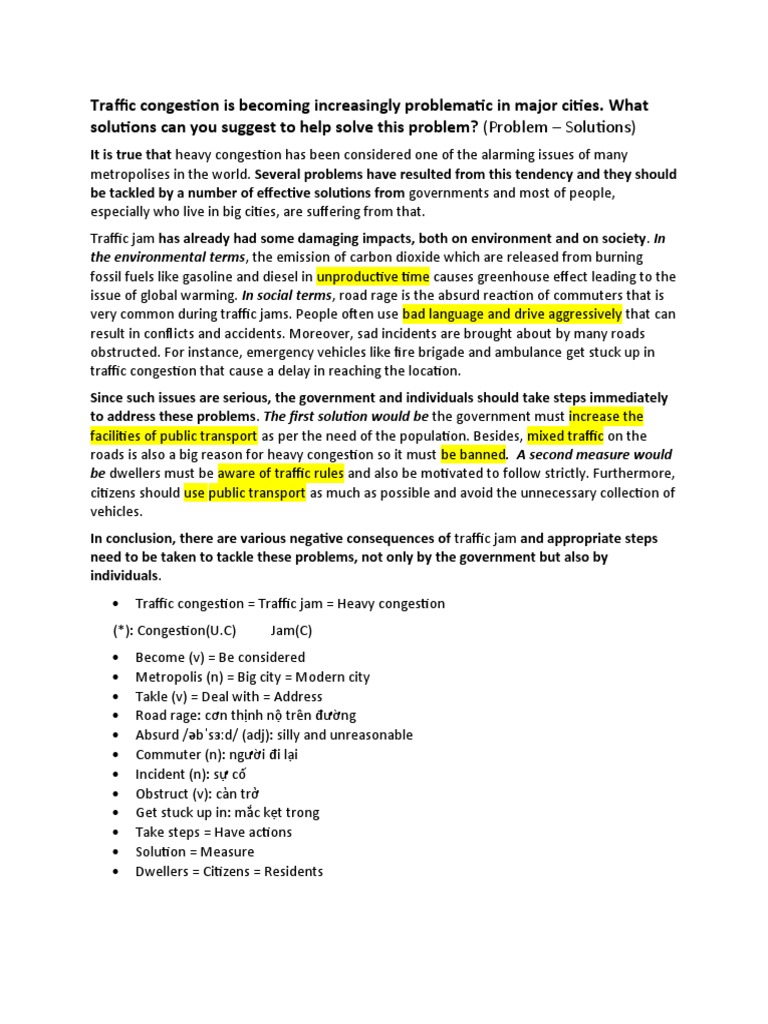 Traffic congestion is becoming increasingly problematic in major cities. What solutions can you suggest to help solve this problem? (Problem – Solutions)

It is true that heavy congestion has been considered one of the alarming issues of many metropolises in the world. Several problems have resulted from this tendency and they should be tackled by a number of effective solutions from governments and most of people, especially who live in big cities, are suffering from that.

Traffic jam has already had some damaging impacts, both on environment and on society. In the environmental terms, the emission of carbon dioxide which are released from burning fossil fuels like gasoline and diesel in unproductive time causes greenhouse effect leading to the issue of global warming. In social terms, road rage is the absurd reaction of commuters that is very common during traffic jams. People often use bad language and drive aggressively that can result in conflicts and accidents. Moreover, sad incidents are brought about by many roads obstructed. For instance, emergency vehicles like fire brigade and ambulance get stuck up in traffic congestion that cause a delay in reaching the location.

Since such issues are serious, the government and individuals should take steps immediately to address these problems. The first solution would be the government must increase the facilities of public transport as per the need of the population. Besides, mixed traffic on the roads is also a big reason for heavy congestion so it must be banned. A second measure would be dwellers must be aware of traffic rules and also be motivated to follow strictly. Furthermore, citizens should use public transport as much as possible and avoid the unnecessary collection of vehicles.

In conclusion, there are various negative consequences of traffic jam and appropriate steps need to be taken to tackle these problems, not only by the government but also by individuals.

• Traffic congestion = Traffic jam = Heavy congestion

(*): Congestion(U.C) Jam(C)

• Become (v) = Be considered
• Metropolis (n) = Big city = Modern city
• Takle (v) = Deal with = Address
• Road rage: cơn thịnh nộ trên đường
• Absurd /əbˈsɜːd/ (adj): silly and unreasonable
• Commuter (n): người đi lại
• Incident (n): sự cố
• Obstruct (v): cản trở
• Get stuck up in: mắc kẹt trong
• Take steps = Have actions
• Solution = Measure
• Dwellers = Citizens = Residents